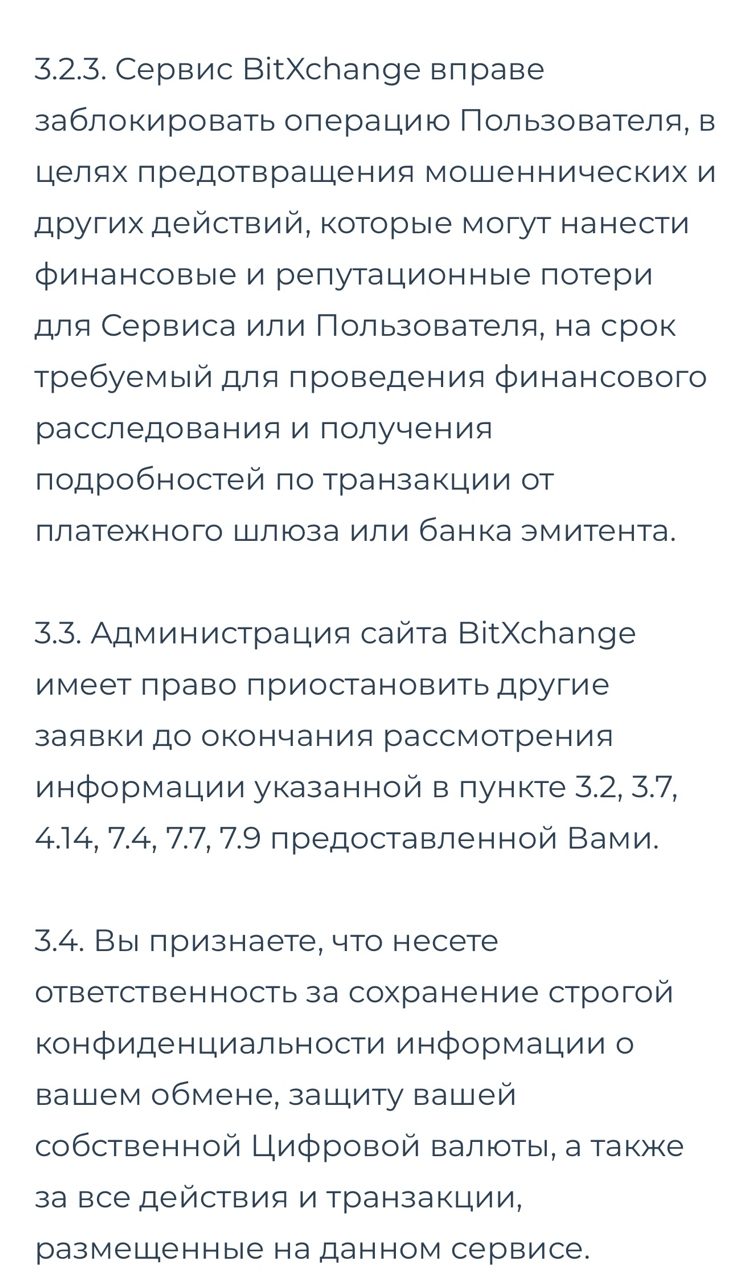 3.2.3. Сервис BitXchange вправе заблокировать операцию Пользователя, в целях предотвращения мошеннических и других действий, которые могут нанести финансовые и репутационные потери для Сервиса или Пользователя, на срок требуемый для проведения финансового расследования и получения подробностей по транзакции от платежного шлюза или банка эмитента.

3.3. Администрация сайта BitXchange имеет право приостановить другие заявки до окончания рассмотрения информации указанной в пункте 3.2, 3.7, 4.14, 7.4, 7.7, 7.9 предоставленной Вами.

3.4. Вы признаете, что несете ответственность за сохранение строгой конфиденциальности информации о вашем обмене, защиту вашей собственной Цифровой валюты, а также за все действия и транзакции, размещенные на данном сервисе.